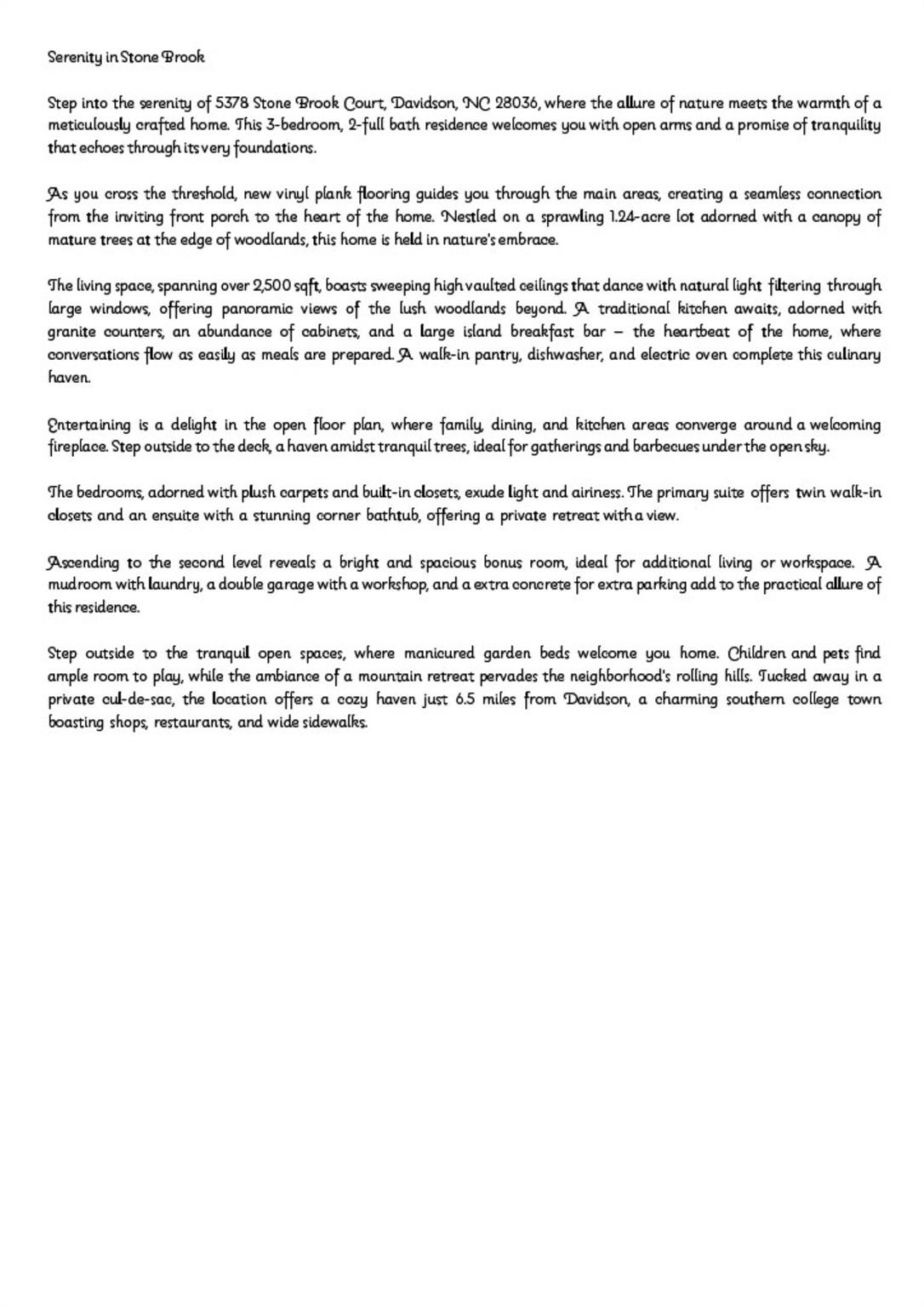 Serenity in Stone Brook

Step into the serenity of 5378 Stone Brook Court, Davidson, NC 28036, where the allure of nature meets the warmth of a meticulously crafted home. This 3-bedroom, 2-full bath residence welcomes you with open arms and a promise of tranquility that echoes through its very foundations.

As you cross the threshold, new vinyl plank flooring guides you through the main areas, creating a seamless connection from the inviting front porch to the heart of the home. Nestled on a sprawling 1.24-acre lot adorned with a canopy of mature trees at the edge of woodlands, this home is held in nature's embrace.

The living space, spanning over 2,500 sqft, boasts sweeping high vaulted ceilings that dance with natural light filtering through large windows, offering panoramic views of the lush woodlands beyond. A traditional kitchen awaits, adorned with granite counters, an abundance of cabinets, and a large island breakfast bar – the heartbeat of the home, where conversations flow as easily as meals are prepared. A walk-in pantry, dishwasher, and electric oven complete this culinary haven.

Entertaining is a delight in the open floor plan, where family, dining, and kitchen areas converge around a welcoming fireplace. Step outside to the deck, a haven amidst tranquil trees, ideal for gatherings and barbecues under the open sky.

The bedrooms, adorned with plush carpets and built-in closets, exude light and airiness. The primary suite offers twin walk-in closets and an ensuite with a stunning corner bathtub, offering a private retreat with a view.

Ascending to the second level reveals a bright and spacious bonus room, ideal for additional living or workspace. A mudroom with laundry, a double garage with a workshop, and a extra concrete for extra parking add to the practical allure of this residence.

Step outside to the tranquil open spaces, where manicured garden beds welcome you home. Children and pets find ample room to play, while the ambiance of a mountain retreat pervades the neighborhood's rolling hills. Tucked away in a private cul-de-sac, the location offers a cozy haven just 6.5 miles from Davidson, a charming southern college town boasting shops, restaurants, and wide sidewalks.